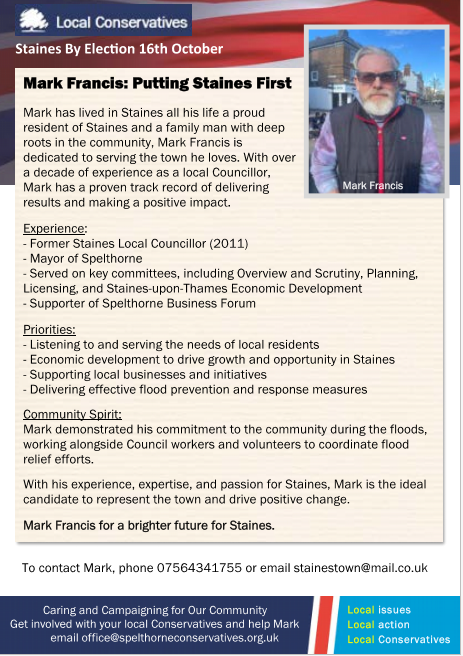 Local Conservatives

Staines By Election 16th October

Mark Francis: Putting Staines First

Mark has lived in Staines all his life a proud resident of Staines and a family man with deep roots in the community, Mark Francis is dedicated to serving the town he loves. With over a decade of experience as a local Councillor, Mark has a proven track record of delivering results and making a positive impact.

Mark Francis

Experience:
- Former Staines Local Councillor (2011)
- Mayor of Spelthorne
- Served on key committees, including Overview and Scrutiny, Planning, Licensing, and Staines-upon-Thames Economic Development
- Supporter of Spelthorne Business Forum

Priorities:
- Listening to and serving the needs of local residents
- Economic development to drive growth and opportunity in Staines
- Supporting local businesses and initiatives
- Delivering effective flood prevention and response measures

Community Spirit:
Mark demonstrated his commitment to the community during the floods, working alongside Council workers and volunteers to coordinate flood relief efforts.

With his experience, expertise, and passion for Staines, Mark is the ideal candidate to represent the town and drive positive change.

Mark Francis for a brighter future for Staines.

To contact Mark, phone 07564341755 or email stainestown@mail.co.uk

Caring and Campaigning for Our Community
Get involved with your local Conservatives and help Mark
email office@spelthorneconservatives.org.uk

Local issues
Local action
Local Conservatives